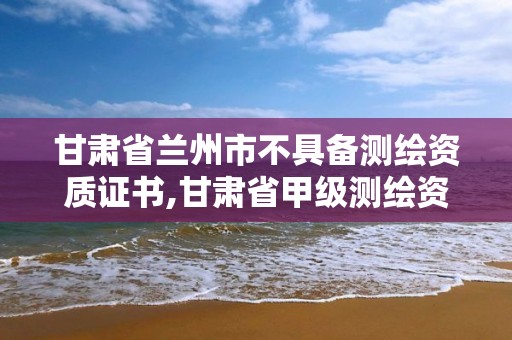 甘肃省兰州市不具备测绘资质证书,甘肃省甲级测绘资